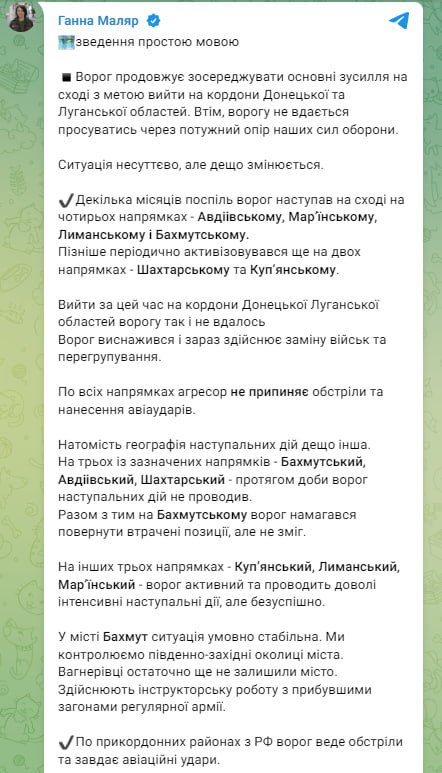 Ганна Маляр

зведення простою мовою

Ворог продовжує зосереджувати основні зусилля на сході з метою вийти на кордони Донецької та Луганської областей. Втім, ворогу не вдається просуватись через потужний опір наших сил оборони.

Ситуація несуттєво, але дещо змінюється.

✔Декілька місяців поспіль ворог наступав на сході на чотирьох напрямках - Авдіївському, Мар'їнському, Лиманському і Бахмутському.
Пізніше періодично активізовувався ще на двох напрямках - Шахтарському та Куп'янському.

Вийти за цей час на кордони Донецької Луганської областей ворогу так і не вдалось
Ворог виснажився і зараз здійснює заміну військ та перегрупування.

По всіх напрямках агресор не припиняє обстріли та нанесення авіаударів.

Натомість географія наступальних дій дещо інша.
На трьох із зазначених напрямків - Бахмутський, Авдіївський, Шахтарський - протягом доби ворог наступальних дій не проводив.
Разом з тим на Бахмутському ворог намагався повернути втрачені позиції, але не зміг.

На інших трьох напрямках - Куп'янський, Лиманський, Мар'їнський - ворог активний та проводить доволі інтенсивні наступальні дії, але безуспішно.

У місті Бахмут ситуація умовно стабільна. Ми контролюємо південно-західні околиці міста.
Вагнерівці остаточно ще не залишили місто.
Здійснюють інструкторську роботу з прибувшими загонами регулярної армії.

✔По прикордонних районах з РФ ворог веде обстріли та завдає авіаційні удари.